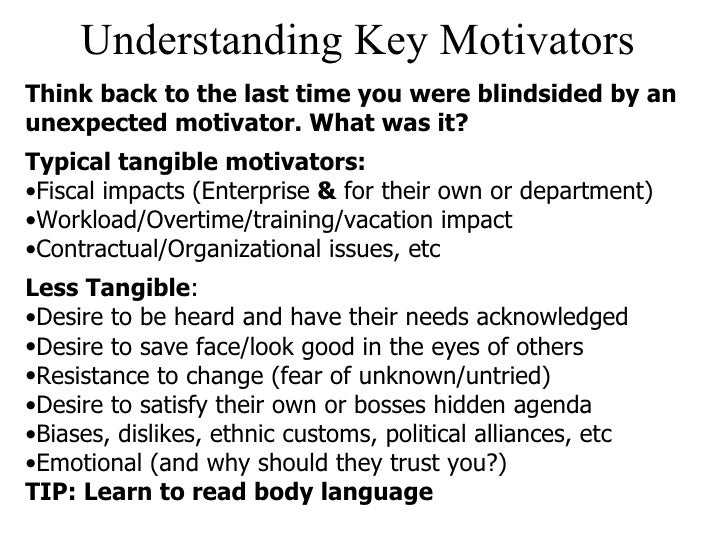 Understanding Key Motivators

Think back to the last time you were blindsided by an unexpected motivator. What was it?

Typical tangible motivators:
•Fiscal impacts (Enterprise & for their own or department)
•Workload/Overtime/training/vacation impact
•Contractual/Organizational issues, etc

Less Tangible:
•Desire to be heard and have their needs acknowledged
•Desire to save face/look good in the eyes of others
•Resistance to change (fear of unknown/untried)
•Desire to satisfy their own or bosses hidden agenda
•Biases, dislikes, ethnic customs, political alliances, etc
•Emotional (and why should they trust you?)
TIP: Learn to read body language